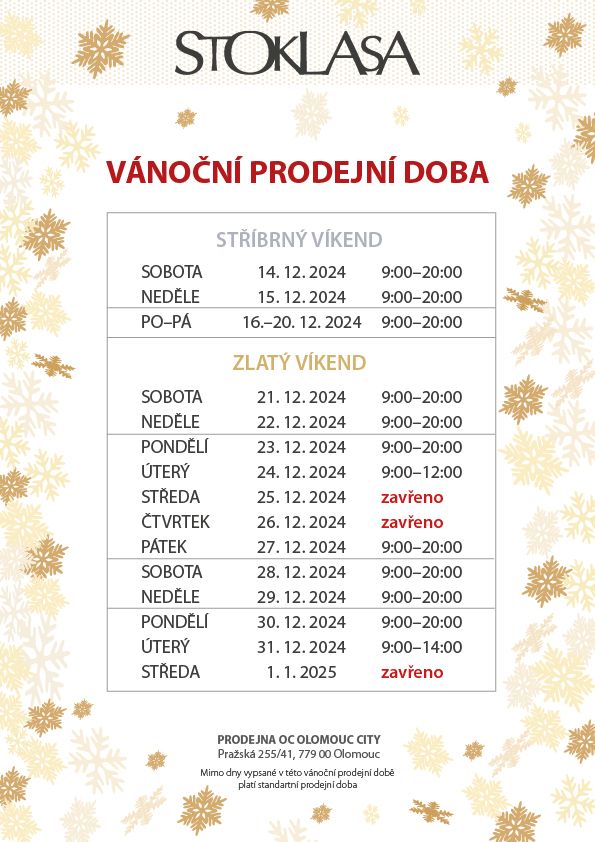 STOKLASA

VÁNOČNÍ PRODEJNÍ DOBA

STŘÍBRNÝ VÍKEND

| | | |
|---|---|---|
| SOBOTA | 14. 12. 2024 | 9:00–20:00 |
| NEDĚLE | 15. 12. 2024 | 9:00–20:00 |
| PO–PÁ | 16.–20. 12. 2024 | 9:00–20:00 |

ZLATÝ VÍKEND

| | | |
|---|---|---|
| SOBOTA | 21. 12. 2024 | 9:00–20:00 |
| NEDĚLE | 22. 12. 2024 | 9:00–20:00 |
| PONDĚLÍ | 23. 12. 2024 | 9:00–20:00 |
| ÚTERÝ | 24. 12. 2024 | 9:00–12:00 |
| STŘEDA | 25. 12. 2024 | zavřeno |
| ČTVRTEK | 26. 12. 2024 | zavřeno |
| PÁTEK | 27. 12. 2024 | 9:00–20:00 |
| SOBOTA | 28. 12. 2024 | 9:00–20:00 |
| NEDĚLE | 29. 12. 2024 | 9:00–20:00 |
| PONDĚLÍ | 30. 12. 2024 | 9:00–20:00 |
| ÚTERÝ | 31. 12. 2024 | 9:00–14:00 |
| STŘEDA | 1. 1. 2025 | zavřeno |

PRODEJNA OC OLOMOUC CITY
Pražská 255/41, 779 00 Olomouc

Mimo dny vypsané v této vánoční prodejní době platí standartní prodejní doba